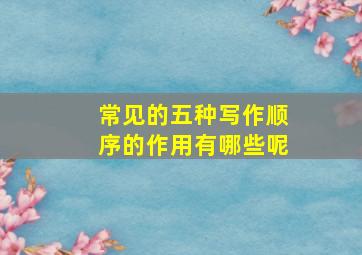 常见的五种写作顺序的作用有哪些呢